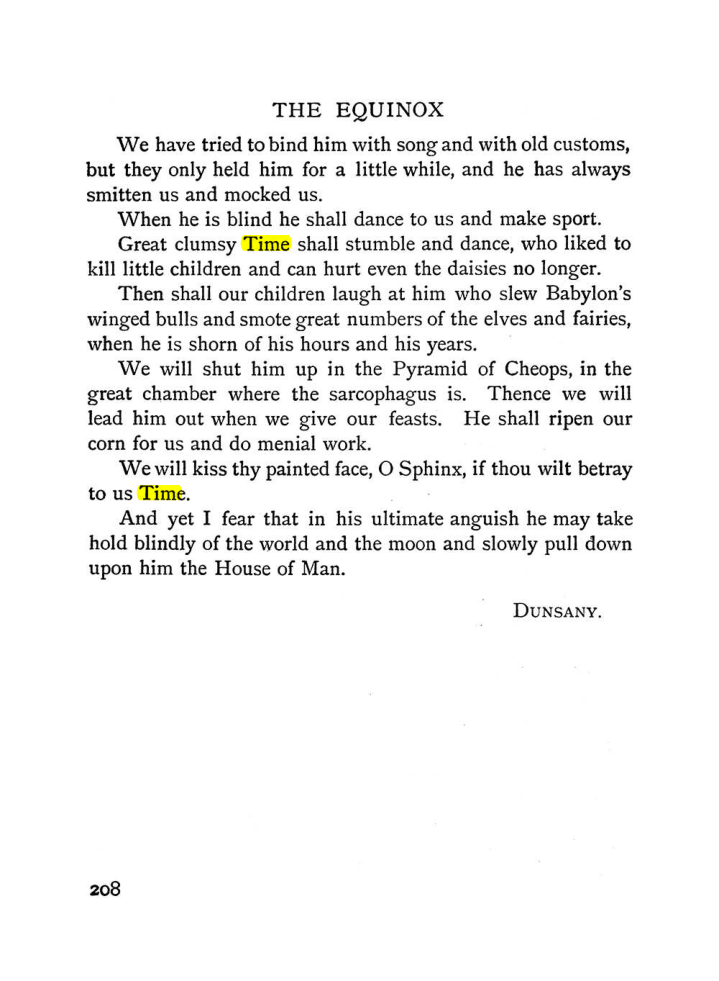 THE EQUINOX

We have tried to bind him with song and with old customs, but they only held him for a little while, and he has always smitten us and mocked us.

When he is blind he shall dance to us and make sport.

Great clumsy Time shall stumble and dance, who liked to kill little children and can hurt even the daisies no longer.

Then shall our children laugh at him who slew Babylon's winged bulls and smote great numbers of the elves and fairies, when he is shorn of his hours and his years.

We will shut him up in the Pyramid of Cheops, in the great chamber where the sarcophagus is. Thence we will lead him out when we give our feasts. He shall ripen our corn for us and do menial work.

We will kiss thy painted face, O Sphinx, if thou wilt betray to us Time.

And yet I fear that in his ultimate anguish he may take hold blindly of the world and the moon and slowly pull down upon him the House of Man.

DUNSANY.

208